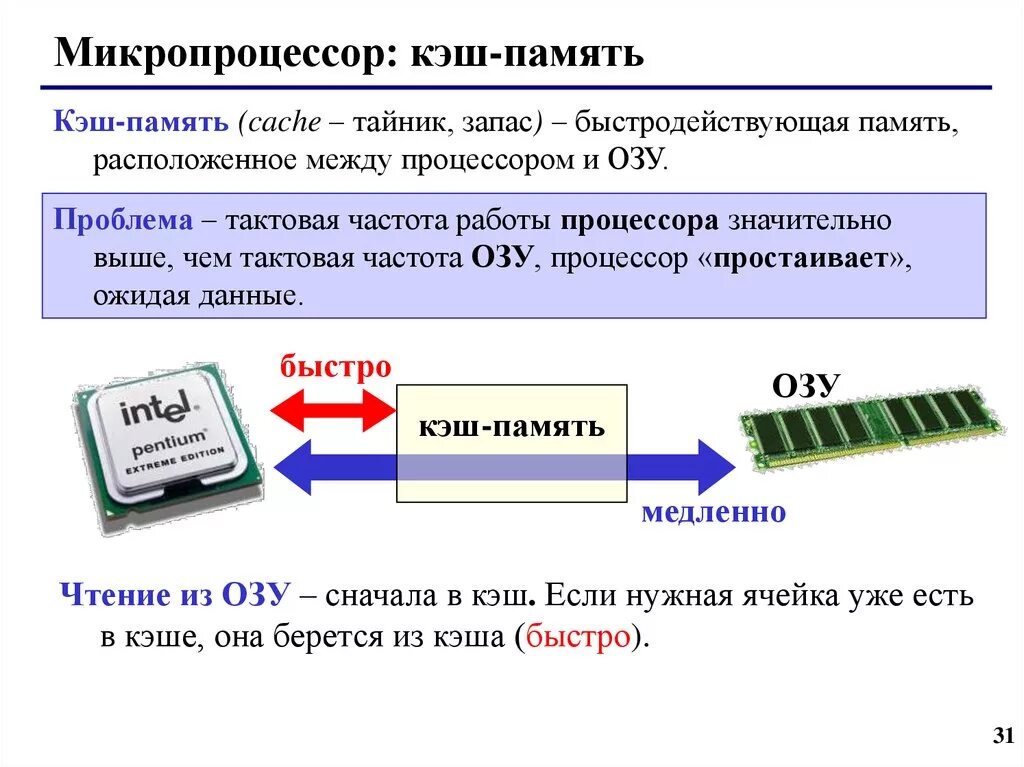 Микропроцессор: кэш-память

Кэш-память (cache – тайник, запас) – быстродействующая память, расположенное между процессором и ОЗУ.

Проблема – тактовая частота работы процессора значительно выше, чем тактовая частота ОЗУ, процессор «простаивает», ожидая данные.

intel pentium EXTREME EDITION

быстро

кэш-память

ОЗУ

медленно

Чтение из ОЗУ – сначала в кэш. Если нужная ячейка уже есть в кэше, она берется из кэша (быстро).

31